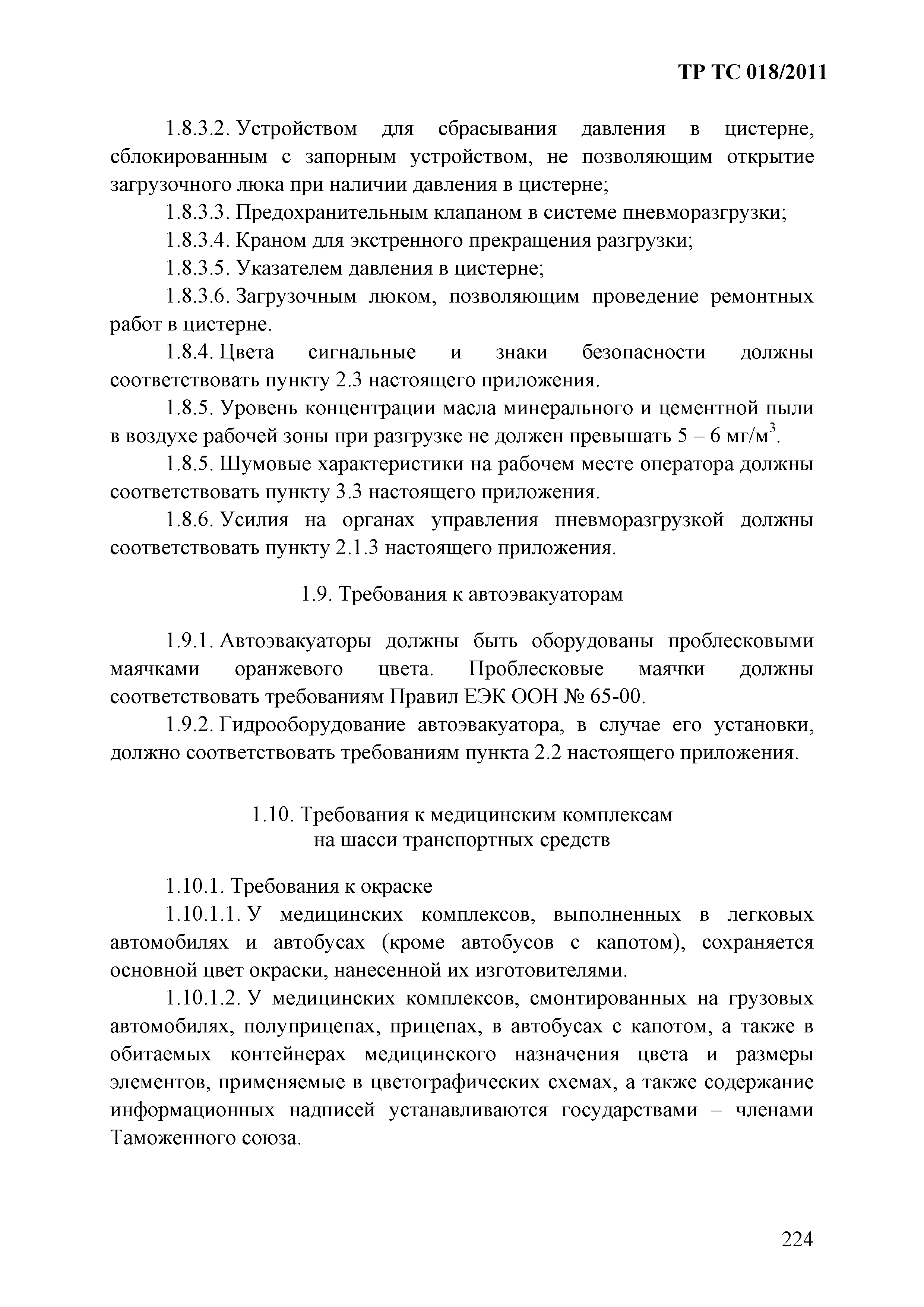 ТР ТС 018/2011

1.8.3.2. Устройством для сбрасывания давления в цистерне, сблокированным с запорным устройством, не позволяющим открытие загрузочного люка при наличии давления в цистерне;

1.8.3.3. Предохранительным клапаном в системе пневморазгрузки;

1.8.3.4. Краном для экстренного прекращения разгрузки;

1.8.3.5. Указателем давления в цистерне;

1.8.3.6. Загрузочным люком, позволяющим проведение ремонтных работ в цистерне.

1.8.4. Цвета сигнальные и знаки безопасности должны соответствовать пункту 2.3 настоящего приложения.

1.8.5. Уровень концентрации масла минерального и цементной пыли в воздухе рабочей зоны при разгрузке не должен превышать 5 – 6 мг/м$^3$.

1.8.5. Шумовые характеристики на рабочем месте оператора должны соответствовать пункту 3.3 настоящего приложения.

1.8.6. Усилия на органах управления пневморазгрузкой должны соответствовать пункту 2.1.3 настоящего приложения.

1.9. Требования к автоэвакуаторам

1.9.1. Автоэвакуаторы должны быть оборудованы проблесковыми маячками оранжевого цвета. Проблесковые маячки должны соответствовать требованиям Правил ЕЭК ООН № 65-00.

1.9.2. Гидрооборудование автоэвакуатора, в случае его установки, должно соответствовать требованиям пункта 2.2 настоящего приложения.

1.10. Требования к медицинским комплексам на шасси транспортных средств

1.10.1. Требования к окраске

1.10.1.1. У медицинских комплексов, выполненных в легковых автомобилях и автобусах (кроме автобусов с капотом), сохраняется основной цвет окраски, нанесенной их изготовителями.

1.10.1.2. У медицинских комплексов, смонтированных на грузовых автомобилях, полуприцепах, прицепах, в автобусах с капотом, а также в обитаемых контейнерах медицинского назначения цвета и размеры элементов, применяемые в цветографических схемах, а также содержание информационных надписей устанавливаются государствами – членами Таможенного союза.

224